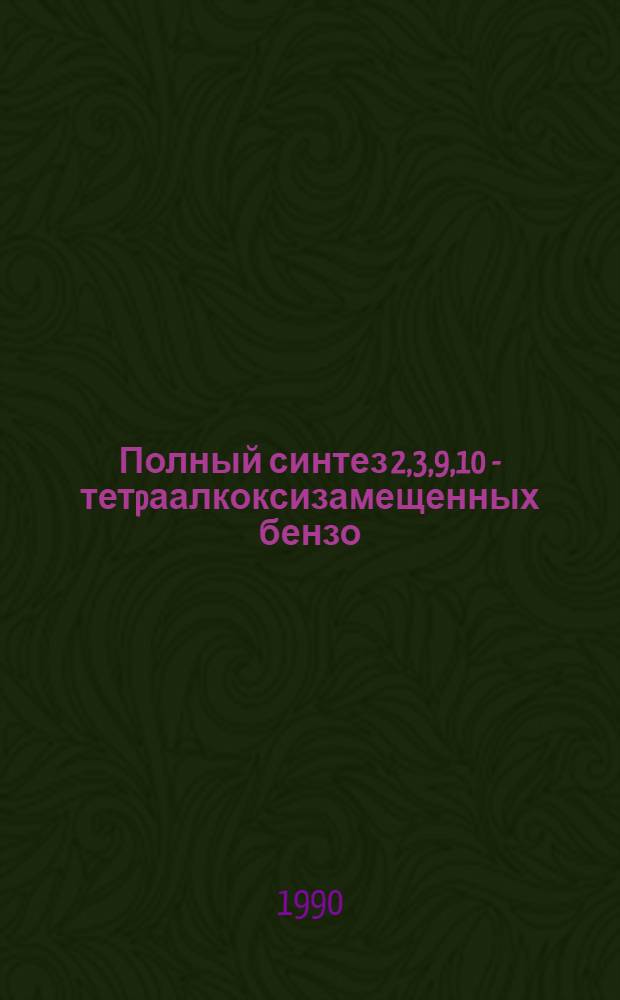 Полный синтез 2,3,9,10 - тетраалкоксизамещенных бензо

1990